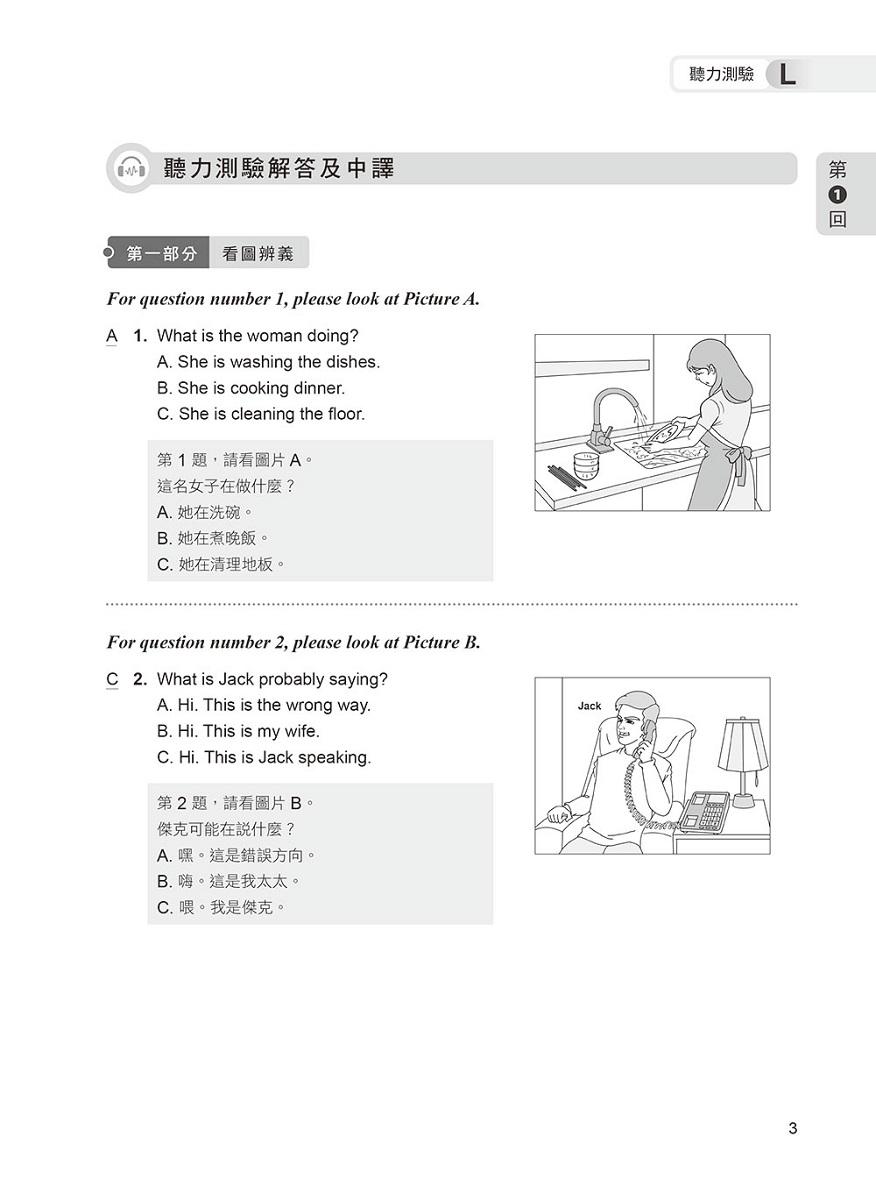 聽力測驗 L

聽力測驗解答及中譯

第
1
回

第一部分 看圖辨義

For question number 1, please look at Picture A.

A 1. What is the woman doing?
A. She is washing the dishes.
B. She is cooking dinner.
C. She is cleaning the floor.

第 1 題，請看圖片 A。
這名女子在做什麼？
A. 她在洗碗。
B. 她在煮晚飯。
C. 她在清理地板。

For question number 2, please look at Picture B.

C 2. What is Jack probably saying?
A. Hi. This is the wrong way.
B. Hi. This is my wife.
C. Hi. This is Jack speaking.

Jack

第 2 題，請看圖片 B。
傑克可能在說什麼？
A. 嘿。這是錯誤方向。
B. 嗨。這是我太太。
C. 喂。我是傑克。

3